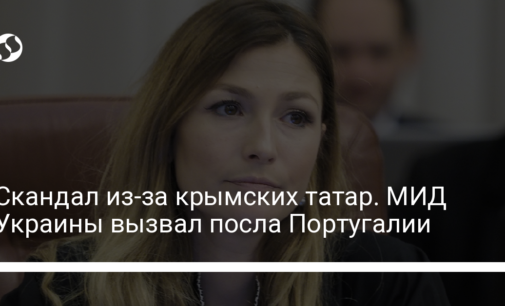 Скандал из-за крымских татар. МИД Украины вызвал посла Португалии